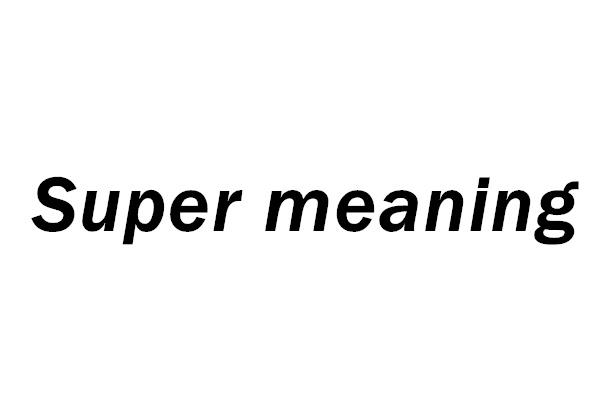 Super meaning